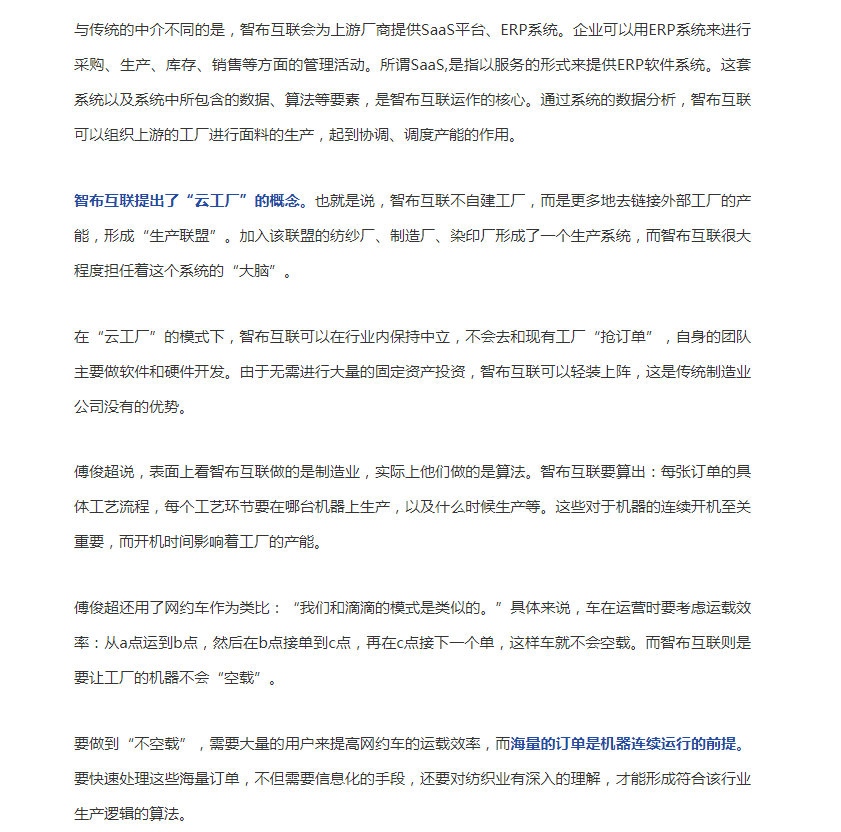 与传统的中介不同的是，智布互联会为上游厂商提供SaaS平台、ERP系统。企业可以用ERP系统来进行采购、生产、库存、销售等方面的管理活动。所谓SaaS,是指以服务的形式来提供ERP软件系统。这套系统以及系统中所包含的数据、算法等要素，是智布互联运作的核心。通过系统的数据分析，智布互联可以组织上游的工厂进行面料的生产，起到协调、调度产能的作用。

智布互联提出了“云工厂”的概念。也就是说，智布互联不自建工厂，而是更多地去链接外部工厂的产能，形成“生产联盟”。加入该联盟的纺纱厂、制造厂、染印厂形成了一个生产系统，而智布互联很大程度担任着这个系统的“大脑”。

在“云工厂”的模式下，智布互联可以在行业内保持中立，不会去和现有工厂“抢订单”，自身的团队主要做软件和硬件开发。由于无需进行大量的固定资产投资，智布互联可以轻装上阵，这是传统制造业公司没有的优势。

傅俊超说，表面上看智布互联做的是制造业，实际上他们做的是算法。智布互联要算出：每张订单的具体工艺流程，每个工艺环节要在哪台机器上生产，以及什么时候生产等。这些对于机器的连续开机至关重要，而开机时间影响着工厂的产能。

傅俊超还用了网约车作为类比：“我们和滴滴的模式是类似的。”具体来说，车在运营时要考虑运载效率：从a点运到b点，然后在b点接单到c点，再在c点接下一个单，这样车就不会空载。而智布互联则是要让工厂的机器不会“空载”。

要做到“不空载”，需要大量的用户来提高网约车的运载效率，而海量的订单是机器连续运行的前提。要快速处理这些海量订单，不但需要信息化的手段，还要对纺织业有深入的理解，才能形成符合该行业生产逻辑的算法。